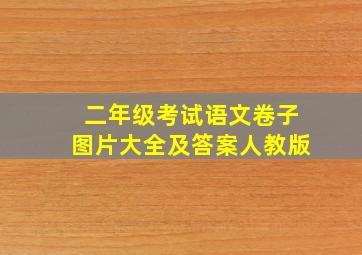 二年级考试语文卷子
图片大全及答案人教版